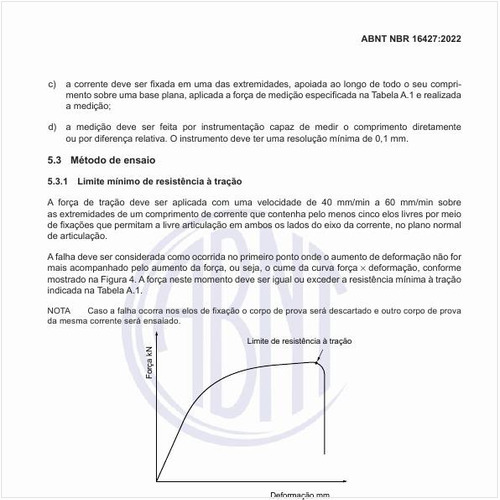 ABNT NBR 16427:2022

c) a corrente deve ser fixada em uma das extremidades, apoiada ao longo de todo o seu comprimento sobre uma base plana, aplicada a força de medição especificada na Tabela A.1 e realizada a medição;

d) a medição deve ser feita por instrumentação capaz de medir o comprimento diretamente ou por diferença relativa. O instrumento deve ter uma resolução mínima de 0,1 mm.

5.3 Método de ensaio

5.3.1 Limite mínimo de resistência à tração

A força de tração deve ser aplicada com uma velocidade de 40 mm/min a 60 mm/min sobre as extremidades de um comprimento de corrente que contenha pelo menos cinco elos livres por meio de fixações que permitam a livre articulação em ambos os lados do eixo da corrente, no plano normal de articulação.

A falha deve ser considerada como ocorrida no primeiro ponto onde o aumento de deformação não for mais acompanhado pelo aumento da força, ou seja, o cume da curva força × deformação, conforme mostrado na Figura 4. A força neste momento deve ser igual ou exceder a resistência mínima à tração indicada na Tabela A.1.

NOTA Caso a falha ocorra nos elos de fixação o corpo de prova será descartado e outro corpo de prova da mesma corrente será ensaiado.

Limite de resistência à tração

Força kN

Deformação mm

ABNT